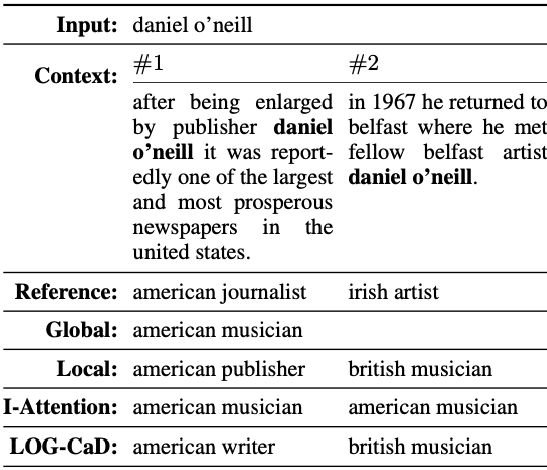 | Input: | daniel o'neill | |
|---|---|---|
| Context: | #1 | #2 |
| | after being enlarged by publisher daniel o'neill it was reportedly one of the largest and most prosperous newspapers in the united states. | in 1967 he returned to belfast where he met fellow belfast artist daniel o'neill. |
| Reference: | american journalist | irish artist |
| Global: | american musician | |
| Local: | american publisher | british musician |
| I-Attention: | american musician | american musician |
| LOG-CaD: | american writer | british musician |